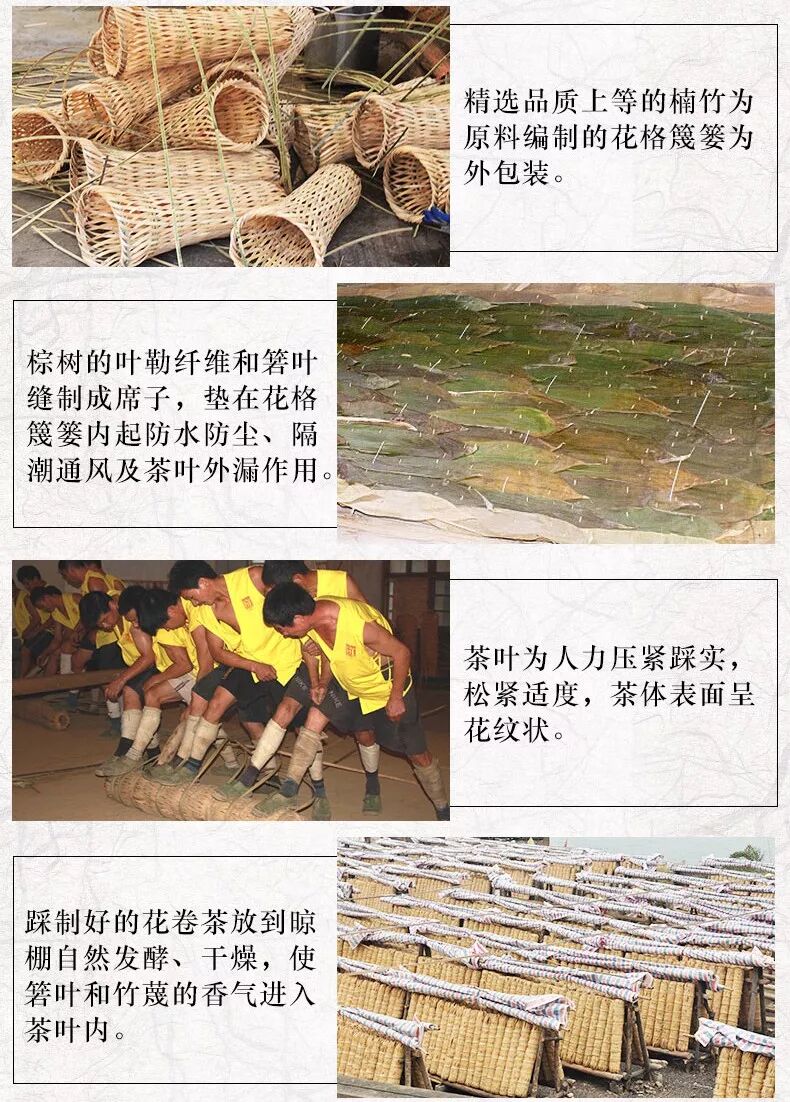 精选品质上等的楠竹为原料编制的花格篾篓为外包装。

棕树的叶勒纤维和箬叶缝制成席子，垫在花格篾篓内起防水防尘、隔潮通风及茶叶外漏作用。

茶叶为人力压紧踩实，松紧适度，茶体表面呈花纹状。

踩制好的花卷茶放到晾棚自然发酵、干燥，使箬叶和竹蔑的香气进入茶叶内。